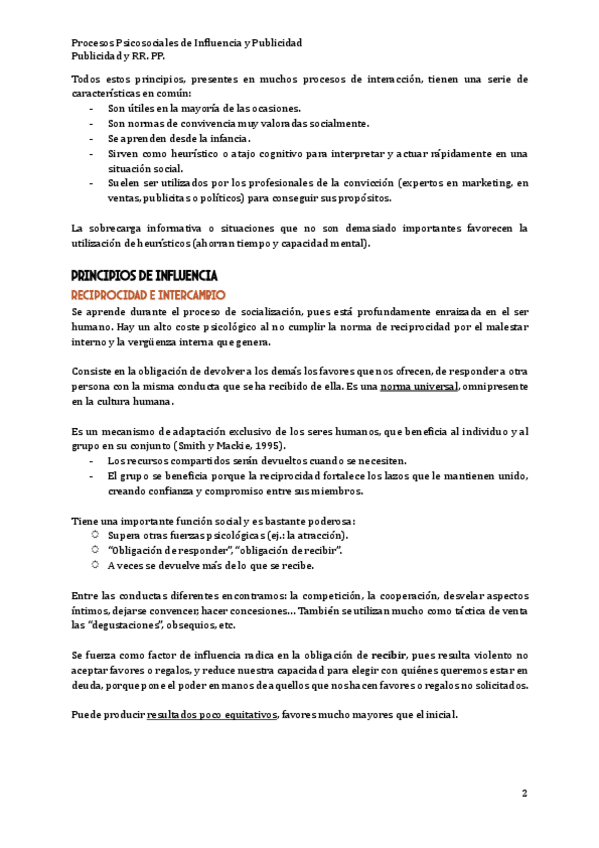 Procesos Psicosociales de Influencia y Publicidad
Publicidad y RR. PP.

Todos estos principios, presentes en muchos procesos de interacción, tienen una serie de características en común:
- Son útiles en la mayoría de las ocasiones.
- Son normas de convivencia muy valoradas socialmente.
- Se aprenden desde la infancia.
- Sirven como heurístico o atajo cognitivo para interpretar y actuar rápidamente en una situación social.
- Suelen ser utilizados por los profesionales de la convicción (expertos en marketing, en ventas, publicitas o políticos) para conseguir sus propósitos.

La sobrecarga informativa o situaciones que no son demasiado importantes favorecen la utilización de heurísticos (ahorran tiempo y capacidad mental).

PRINCIPIOS DE INFLUENCIA

RECIPROCIDAD E INTERCAMBIO

Se aprende durante el proceso de socialización, pues está profundamente enraizada en el ser humano. Hay un alto coste psicológico al no cumplir la norma de reciprocidad por el malestar interno y la vergüenza interna que genera.

Consiste en la obligación de devolver a los demás los favores que nos ofrecen, de responder a otra persona con la misma conducta que se ha recibido de ella. Es una norma universal, omnipresente en la cultura humana.

Es un mecanismo de adaptación exclusivo de los seres humanos, que beneficia al individuo y al grupo en su conjunto (Smith y Mackie, 1995).
- Los recursos compartidos serán devueltos cuando se necesiten.
- El grupo se beneficia porque la reciprocidad fortalece los lazos que le mantienen unido, creando confianza y compromiso entre sus miembros.

Tiene una importante función social y es bastante poderosa:
- Supera otras fuerzas psicológicas (ej.: la atracción).
- "Obligación de responder", "obligación de recibir".
- A veces se devuelve más de lo que se recibe.

Entre las conductas diferentes encontramos: la competición, la cooperación, desvelar aspectos íntimos, dejarse convencer, hacer concesiones… También se utilizan mucho como táctica de venta las "degustaciones", obsequios, etc.

Se fuerza como factor de influencia radica en la obligación de recibir, pues resulta violento no aceptar favores o regalos, y reduce nuestra capacidad para elegir con quiénes queremos estar en deuda, porque pone el poder en manos de aquellos que nos hacen favores o regalos no solicitados.

Puede producir resultados poco equitativos, favores mucho mayores que el inicial.

2